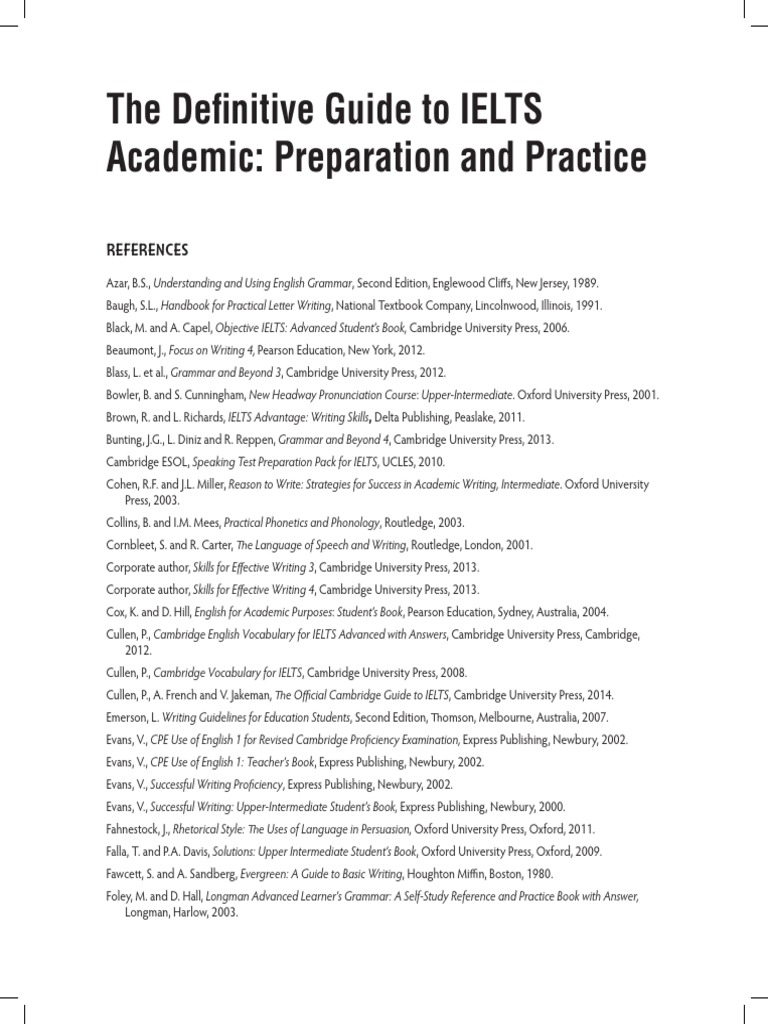 The Definitive Guide to IELTS Academic: Preparation and Practice

REFERENCES

Azar, B.S., Understanding and Using English Grammar, Second Edition, Englewood Cliffs, New Jersey, 1989.

Baugh, S.L., Handbook for Practical Letter Writing, National Textbook Company, Lincolnwood, Illinois, 1991.

Black, M. and A. Capel, Objective IELTS: Advanced Student's Book, Cambridge University Press, 2006.

Beaumont, J., Focus on Writing 4, Pearson Education, New York, 2012.

Blass, L. et al., Grammar and Beyond 3, Cambridge University Press, 2012.

Bowler, B. and S. Cunningham, New Headway Pronunciation Course: Upper-Intermediate. Oxford University Press, 2001.

Brown, R. and L. Richards, IELTS Advantage: Writing Skills, Delta Publishing, Peaslake, 2011.

Bunting, J.G., L. Diniz and R. Reppen, Grammar and Beyond 4, Cambridge University Press, 2013.

Cambridge ESOL, Speaking Test Preparation Pack for IELTS, UCLES, 2010.

Cohen, R.F. and J.L. Miller, Reason to Write: Strategies for Success in Academic Writing, Intermediate. Oxford University Press, 2003.

Collins, B. and I.M. Mees, Practical Phonetics and Phonology, Routledge, 2003.

Cornbleet, S. and R. Carter, The Language of Speech and Writing, Routledge, London, 2001.

Corporate author, Skills for Effective Writing 3, Cambridge University Press, 2013.

Corporate author, Skills for Effective Writing 4, Cambridge University Press, 2013.

Cox, K. and D. Hill, English for Academic Purposes: Student's Book, Pearson Education, Sydney, Australia, 2004.

Cullen, P., Cambridge English Vocabulary for IELTS Advanced with Answers, Cambridge University Press, Cambridge, 2012.

Cullen, P., Cambridge Vocabulary for IELTS, Cambridge University Press, 2008.

Cullen, P., A. French and V. Jakeman, The Official Cambridge Guide to IELTS, Cambridge University Press, 2014.

Emerson, L. Writing Guidelines for Education Students, Second Edition, Thomson, Melbourne, Australia, 2007.

Evans, V., CPE Use of English 1 for Revised Cambridge Proficiency Examination, Express Publishing, Newbury, 2002.

Evans, V., CPE Use of English 1: Teacher's Book, Express Publishing, Newbury, 2002.

Evans, V., Successful Writing Proficiency, Express Publishing, Newbury, 2002.

Evans, V., Successful Writing: Upper-Intermediate Student's Book, Express Publishing, Newbury, 2000.

Fahnestock, J., Rhetorical Style: The Uses of Language in Persuasion, Oxford University Press, Oxford, 2011.

Falla, T. and P.A. Davis, Solutions: Upper Intermediate Student's Book, Oxford University Press, Oxford, 2009.

Fawcett, S. and A. Sandberg, Evergreen: A Guide to Basic Writing, Houghton Miffin, Boston, 1980.

Foley, M. and D. Hall, Longman Advanced Learner's Grammar: A Self-Study Reference and Practice Book with Answer, Longman, Harlow, 2003.